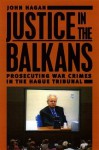 JOHN HAGAN

JUSTICE IN THE BALKANS

PROSECUTING WAR CRIMES IN THE HAGUE TRIBUNAL